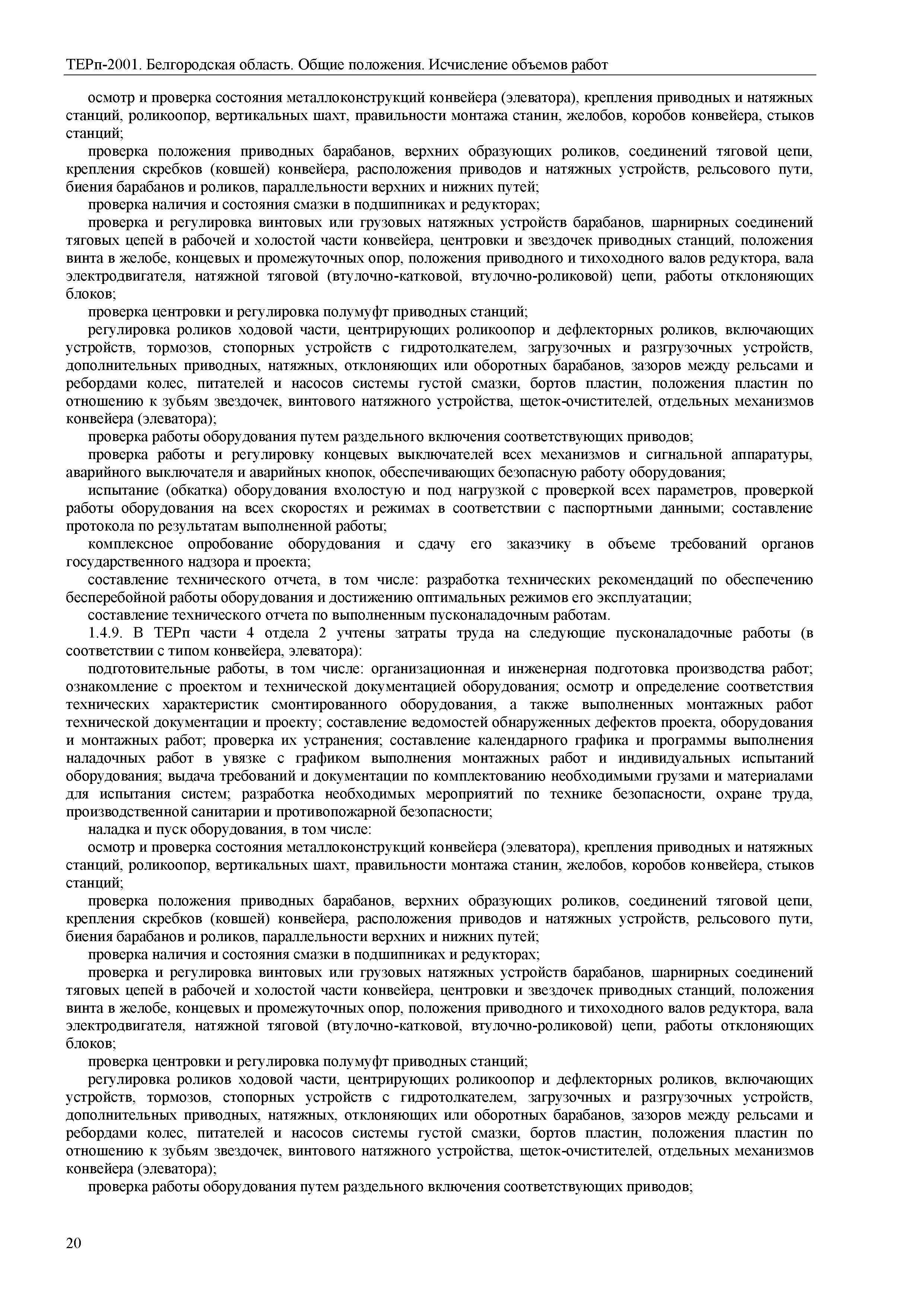 ТЕРп-2001. Белгородская область. Общие положения. Исчисление объемов работ

осмотр и проверка состояния металлоконструкций конвейера (элеватора), крепления приводных и натяжных станций, роликоопор, вертикальных шахт, правильности монтажа станин, желобов, коробов конвейера, стыков станций;

проверка положения приводных барабанов, верхних образующих роликов, соединений тяговой цепи, крепления скребков (ковшей) конвейера, расположения приводов и натяжных устройств, рельсового пути, биения барабанов и роликов, параллельности верхних и нижних путей;

проверка наличия и состояния смазки в подшипниках и редукторах;

проверка и регулировка винтовых или грузовых натяжных устройств барабанов, шарнирных соединений тяговых цепей в рабочей и холостой части конвейера, центровки и звездочек приводных станций, положения винта в желобе, концевых и промежуточных опор, положения приводного и тихоходного валов редуктора, вала электродвигателя, натяжной тяговой (втулочно-катковой, втулочно-роликовой) цепи, работы отклоняющих блоков;

проверка центровки и регулировка полумуфт приводных станций;

регулировка роликов ходовой части, центрирующих роликоопор и дефлекторных роликов, включающих устройств, тормозов, стопорных устройств с гидротолкателем, загрузочных и разгрузочных устройств, дополнительных приводных, натяжных, отклоняющих или оборотных барабанов, зазоров между рельсами и ребордами колес, питателей и насосов системы густой смазки, бортов пластин, положения пластин по отношению к зубьям звездочек, винтового натяжного устройства, щеток-очистителей, отдельных механизмов конвейера (элеватора);

проверка работы оборудования путем раздельного включения соответствующих приводов;

проверка работы и регулировку концевых выключателей всех механизмов и сигнальной аппаратуры, аварийного выключателя и аварийных кнопок, обеспечивающих безопасную работу оборудования;

испытание (обкатка) оборудования вхолостую и под нагрузкой с проверкой всех параметров, проверкой работы оборудования на всех скоростях и режимах в соответствии с паспортными данными; составление протокола по результатам выполненной работы;

комплексное опробование оборудования и сдачу его заказчику в объеме требований органов государственного надзора и проекта;

составление технического отчета, в том числе: разработка технических рекомендаций по обеспечению бесперебойной работы оборудования и достижению оптимальных режимов его эксплуатации;

составление технического отчета по выполненным пусконаладочным работам.

1.4.9. В ТЕРп части 4 отдела 2 учтены затраты труда на следующие пусконаладочные работы (в соответствии с типом конвейера, элеватора):

подготовительные работы, в том числе: организационная и инженерная подготовка производства работ; ознакомление с проектом и технической документацией оборудования; осмотр и определение соответствия технических характеристик смонтированного оборудования, а также выполненных монтажных работ технической документации и проекту; составление ведомостей обнаруженных дефектов проекта, оборудования и монтажных работ; проверка их устранения; составление календарного графика и программы выполнения наладочных работ в увязке с графиком выполнения монтажных работ и индивидуальных испытаний оборудования; выдача требований и документации по комплектованию необходимыми грузами и материалами для испытания систем; разработка необходимых мероприятий по технике безопасности, охране труда, производственной санитарии и противопожарной безопасности;

наладка и пуск оборудования, в том числе:

осмотр и проверка состояния металлоконструкций конвейера (элеватора), крепления приводных и натяжных станций, роликоопор, вертикальных шахт, правильности монтажа станин, желобов, коробов конвейера, стыков станций;

проверка положения приводных барабанов, верхних образующих роликов, соединений тяговой цепи, крепления скребков (ковшей) конвейера, расположения приводов и натяжных устройств, рельсового пути, биения барабанов и роликов, параллельности верхних и нижних путей;

проверка наличия и состояния смазки в подшипниках и редукторах;

проверка и регулировка винтовых или грузовых натяжных устройств барабанов, шарнирных соединений тяговых цепей в рабочей и холостой части конвейера, центровки и звездочек приводных станций, положения винта в желобе, концевых и промежуточных опор, положения приводного и тихоходного валов редуктора, вала электродвигателя, натяжной тяговой (втулочно-катковой, втулочно-роликовой) цепи, работы отклоняющих блоков;

проверка центровки и регулировка полумуфт приводных станций;

регулировка роликов ходовой части, центрирующих роликоопор и дефлекторных роликов, включающих устройств, тормозов, стопорных устройств с гидротолкателем, загрузочных и разгрузочных устройств, дополнительных приводных, натяжных, отклоняющих или оборотных барабанов, зазоров между рельсами и ребордами колес, питателей и насосов системы густой смазки, бортов пластин, положения пластин по отношению к зубьям звездочек, винтового натяжного устройства, щеток-очистителей, отдельных механизмов конвейера (элеватора);

проверка работы оборудования путем раздельного включения соответствующих приводов;

20